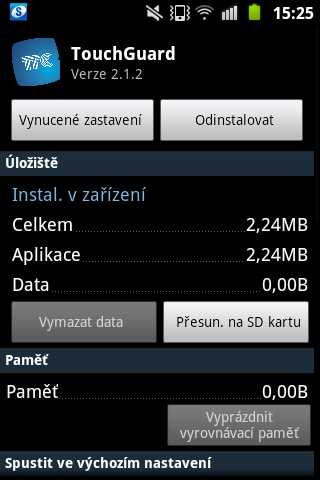 15:25

TouchGuard
Verze 2.1.2

Vynucené zastavení
Odinstalovat

Úložiště

Instal. v zařízení

Celkem 2,24MB

Aplikace 2,24MB

Data 0,00B

Vymazat data
Přesun. na SD kartu

Paměť

Paměť 0,00B

Vyprázdnit vyrovnávací paměť

Spustit ve výchozím nastavení